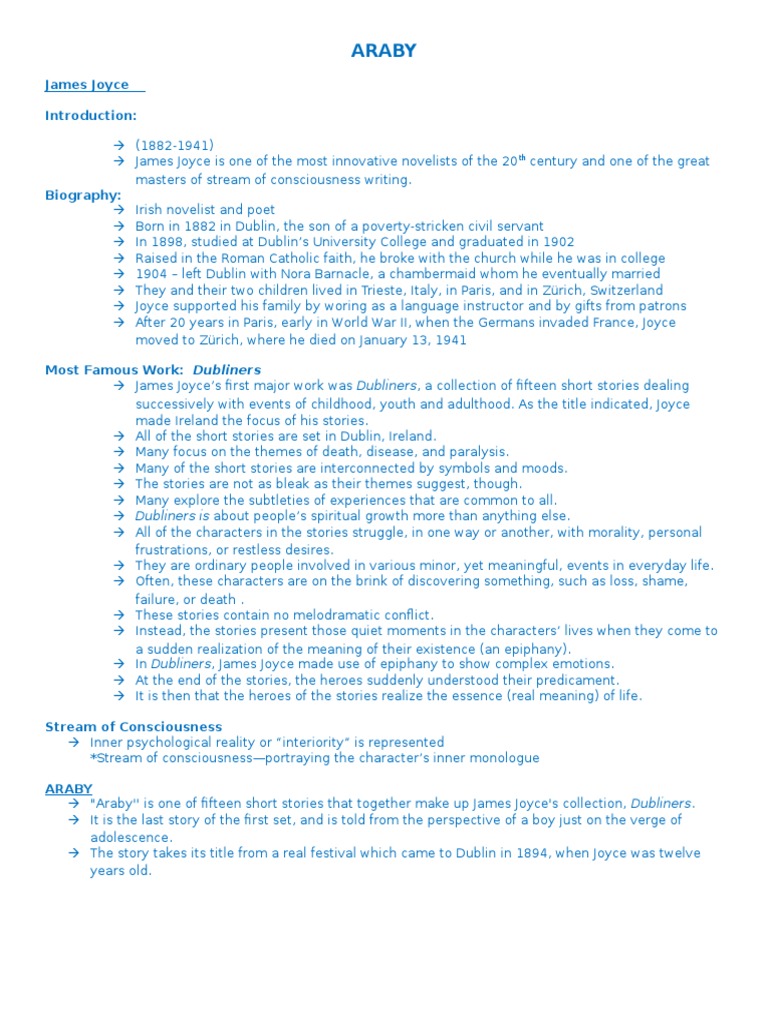 ARABY

James Joyce

Introduction:

→ (1882-1941)
→ James Joyce is one of the most innovative novelists of the 20$^{th}$ century and one of the great masters of stream of consciousness writing.

Biography:
→ Irish novelist and poet
→ Born in 1882 in Dublin, the son of a poverty-stricken civil servant
→ In 1898, studied at Dublin's University College and graduated in 1902
→ Raised in the Roman Catholic faith, he broke with the church while he was in college
→ 1904 – left Dublin with Nora Barnacle, a chambermaid whom he eventually married
→ They and their two children lived in Trieste, Italy, in Paris, and in Zürich, Switzerland
→ Joyce supported his family by woring as a language instructor and by gifts from patrons
→ After 20 years in Paris, early in World War II, when the Germans invaded France, Joyce moved to Zürich, where he died on January 13, 1941

Most Famous Work: Dubliners
→ James Joyce's first major work was Dubliners, a collection of fifteen short stories dealing successively with events of childhood, youth and adulthood. As the title indicated, Joyce made Ireland the focus of his stories.
→ All of the short stories are set in Dublin, Ireland.
→ Many focus on the themes of death, disease, and paralysis.
→ Many of the short stories are interconnected by symbols and moods.
→ The stories are not as bleak as their themes suggest, though.
→ Many explore the subtleties of experiences that are common to all.
→ Dubliners is about people's spiritual growth more than anything else.
→ All of the characters in the stories struggle, in one way or another, with morality, personal frustrations, or restless desires.
→ They are ordinary people involved in various minor, yet meaningful, events in everyday life.
→ Often, these characters are on the brink of discovering something, such as loss, shame, failure, or death .
→ These stories contain no melodramatic conflict.
→ Instead, the stories present those quiet moments in the characters' lives when they come to a sudden realization of the meaning of their existence (an epiphany).
→ In Dubliners, James Joyce made use of epiphany to show complex emotions.
→ At the end of the stories, the heroes suddenly understood their predicament.
→ It is then that the heroes of the stories realize the essence (real meaning) of life.

Stream of Consciousness
→ Inner psychological reality or "interiority" is represented
*Stream of consciousness—portraying the character's inner monologue

ARABY
→ "Araby'' is one of fifteen short stories that together make up James Joyce's collection, Dubliners.
→ It is the last story of the first set, and is told from the perspective of a boy just on the verge of adolescence.
→ The story takes its title from a real festival which came to Dublin in 1894, when Joyce was twelve years old.